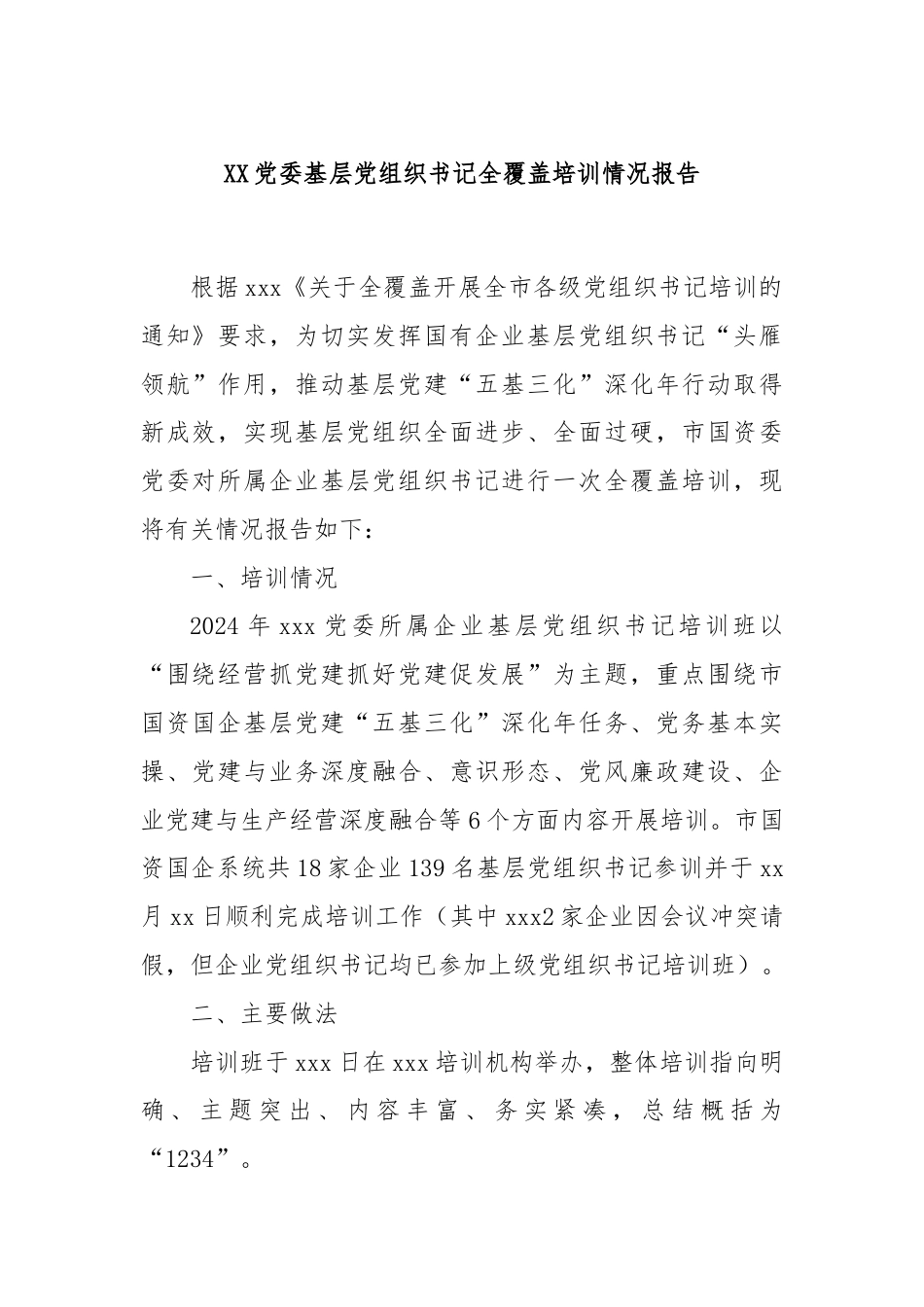 XX党委基层党组织书记全覆盖培训情况报告

根据xxx《关于全覆盖开展全市各级党组织书记培训的通知》要求，为切实发挥国有企业基层党组织书记“头雁领航”作用，推动基层党建“五基三化”深化年行动取得新成效，实现基层党组织全面进步、全面过硬，市国资委党委对所属企业基层党组织书记进行一次全覆盖培训，现将有关情况报告如下：

一、培训情况

2024年xxx党委所属企业基层党组织书记培训班以“围绕经营抓党建抓好党建促发展”为主题，重点围绕市国资国企基层党建“五基三化”深化年任务、党务基本实操、党建与业务深度融合、意识形态、党风廉政建设、企业党建与生产经营深度融合等6个方面内容开展培训。市国资国企系统共18家企业139名基层党组织书记参训并于xx月xx日顺利完成培训工作（其中xxx2家企业因会议冲突请假，但企业党组织书记均已参加上级党组织书记培训班）。

二、主要做法

培训班于xxx日在xxx培训机构举办，整体培训指向明确、主题突出、内容丰富、务实紧凑，总结概括为“1234”。